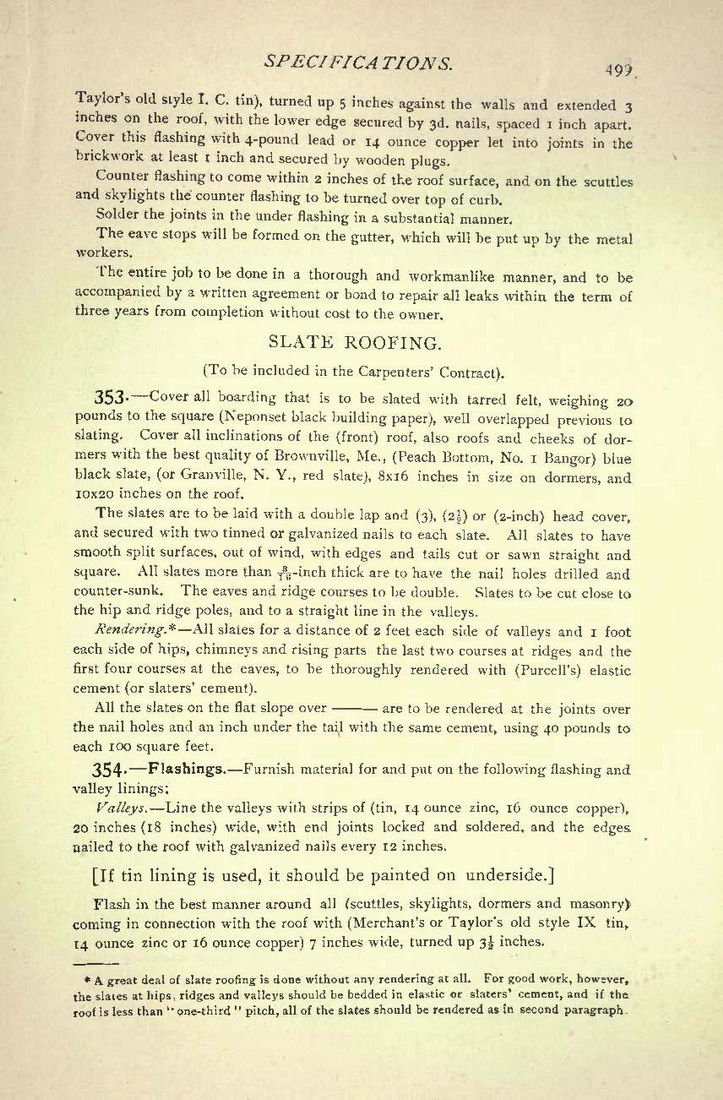 SPECIFICATIONS. 499

Taylor's old style I. C. tin), turned up 5 inches against the walls and extended 3 inches on the roof, with the lower edge secured by 3d. nails, spaced 1 inch apart. Cover this flashing with 4-pound lead or 14 ounce copper let into joints in the brickwork at least 1 inch and secured by wooden plugs.

Counter flashing to come within 2 inches of the roof surface, and on the scuttles and skylights the counter flashing to be turned over top of curb.

Solder the joints in the under flashing in a substantial manner.

The eave stops will be formed on the gutter, which will be put up by the metal workers.

The entire job to be done in a thorough and workmanlike manner, and to be accompanied by a written agreement or bond to repair all leaks within the term of three years from completion without cost to the owner.

SLATE ROOFING.

(To be included in the Carpenters' Contract).

353.—Cover all boarding that is to be slated with tarred felt, weighing 20 pounds to the square (Neponset black building paper), well overlapped previous to slating. Cover all inclinations of the (front) roof, also roofs and cheeks of dormers with the best quality of Brownville, Me., (Peach Bottom, No. 1 Bangor) blue black slate, (or Granville, N. Y., red slate), 8x16 inches in size on dormers, and 10x20 inches on the roof.

The slates are to be laid with a double lap and (3), ($2\frac{1}{2}$) or (2-inch) head cover, and secured with two tinned or galvanized nails to each slate. All slates to have smooth split surfaces, out of wind, with edges and tails cut or sawn straight and square. All slates more than $\frac{3}{16}$-inch thick are to have the nail holes drilled and counter-sunk. The eaves and ridge courses to be double. Slates to be cut close to the hip and ridge poles, and to a straight line in the valleys.

Rendering.*—All slates for a distance of 2 feet each side of valleys and 1 foot each side of hips, chimneys and rising parts the last two courses at ridges and the first four courses at the eaves, to be thoroughly rendered with (Purcell's) elastic cement (or slaters' cement).

All the slates on the flat slope over ——— are to be rendered at the joints over the nail holes and an inch under the tail with the same cement, using 40 pounds to each 100 square feet.

354.—Flashings.—Furnish material for and put on the following flashing and valley linings:

Valleys.—Line the valleys with strips of (tin, 14 ounce zinc, 16 ounce copper), 20 inches (18 inches) wide, with end joints locked and soldered, and the edges nailed to the roof with galvanized nails every 12 inches.

[If tin lining is used, it should be painted on underside.]

Flash in the best manner around all (scuttles, skylights, dormers and masonry) coming in connection with the roof with (Merchant's or Taylor's old style IX tin, 14 ounce zinc or 16 ounce copper) 7 inches wide, turned up $3\frac{1}{2}$ inches.

* A great deal of slate roofing is done without any rendering at all. For good work, however, the slates at hips, ridges and valleys should be bedded in elastic or slaters' cement, and if the roof is less than "one-third" pitch, all of the slates should be rendered as in second paragraph.